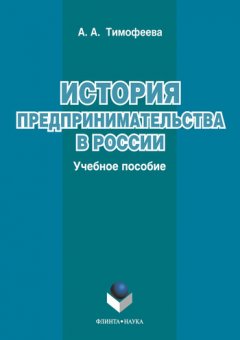 А. А. Тимофеева

ИСТОРИЯ ПРЕДПРИНИМАТЕЛЬСТВА В РОССИИ

Учебное пособие

ФЛИНТА•НАУКА